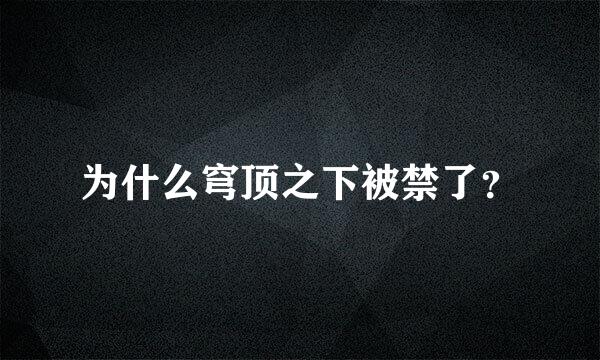 为什么穹顶之下被禁了？